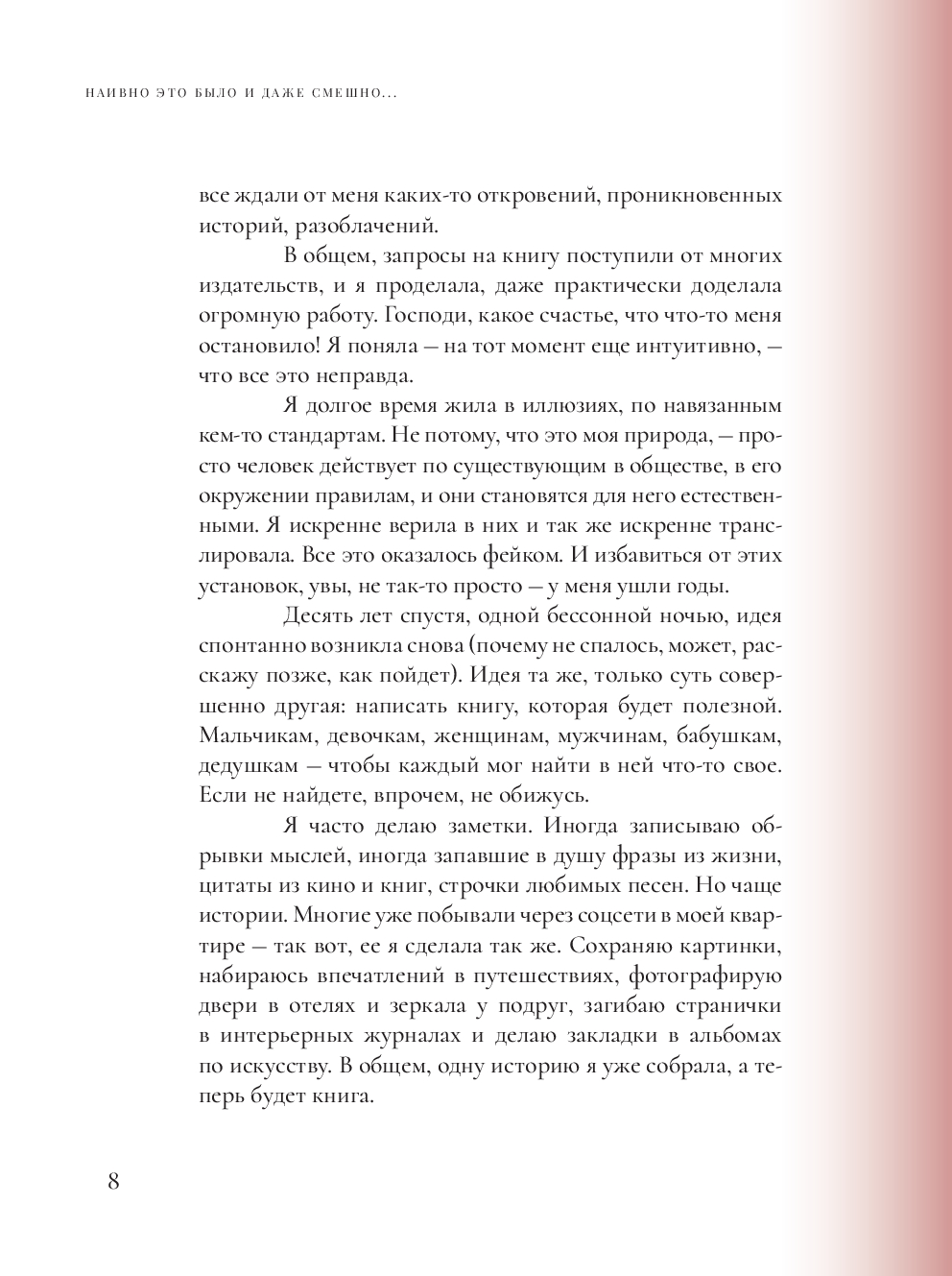 НАИВНО ЭТО БЫЛО И ДАЖЕ СМЕШНО...

все ждали от меня каких-то откровений, проникновенных историй, разоблачений.

В общем, запросы на книгу поступили от многих издательств, и я проделала, даже практически доделала огромную работу. Господи, какое счастье, что что-то меня остановило! Я поняла — на тот момент еще интуитивно, — что все это неправда.

Я долгое время жила в иллюзиях, по навязанным кем-то стандартам. Не потому, что это моя природа, — просто человек действует по существующим в обществе, в его окружении правилам, и они становятся для него естественными. Я искренне верила в них и так же искренне транслировала. Все это оказалось фейком. И избавиться от этих установок, увы, не так-то просто — у меня ушли годы.

Десять лет спустя, одной бессонной ночью, идея спонтанно возникла снова (почему не спалось, может, расскажу позже, как пойдет). Идея та же, только суть совершенно другая: написать книгу, которая будет полезной. Мальчикам, девочкам, женщинам, мужчинам, бабушкам, дедушкам — чтобы каждый мог найти в ней что-то свое. Если не найдете, впрочем, не обижусь.

Я часто делаю заметки. Иногда записываю обрывки мыслей, иногда запавшие в душу фразы из жизни, цитаты из кино и книг, строчки любимых песен. Но чаще истории. Многие уже побывали через соцсети в моей квартире — так вот, ее я сделала так же. Сохраняю картинки, набираюсь впечатлений в путешествиях, фотографирую двери в отелях и зеркала у подруг, загибаю странички в интерьерных журналах и делаю закладки в альбомах по искусству. В общем, одну историю я уже собрала, а теперь будет книга.

8